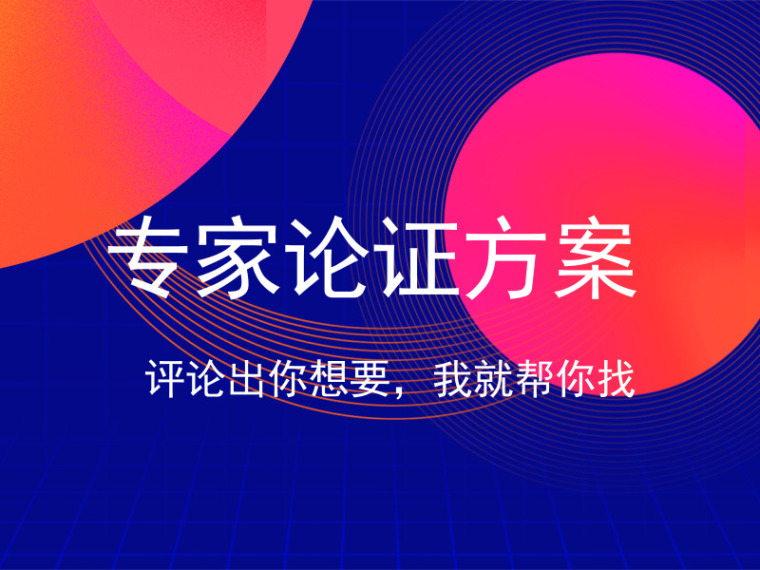 专家论证方案

评论出你想要，我就帮你找